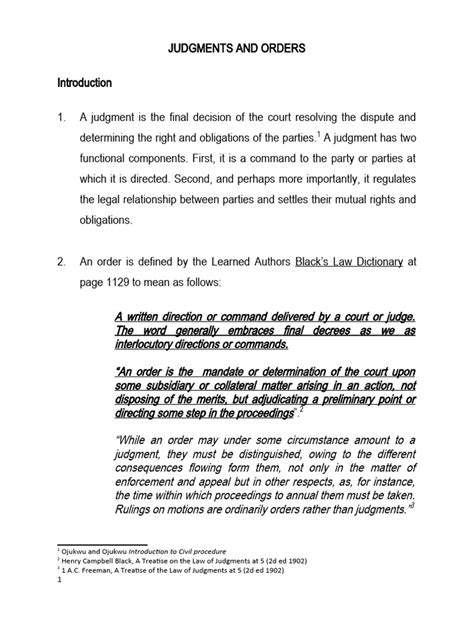 JUDGMENTS AND ORDERS

Introduction

1. A judgment is the final decision of the court resolving the dispute and determining the right and obligations of the parties.$^1$ A judgment has two functional components. First, it is a command to the party or parties at which it is directed. Second, and perhaps more importantly, it regulates the legal relationship between parties and settles their mutual rights and obligations.

2. An order is defined by the Learned Authors Black's Law Dictionary at page 1129 to mean as follows:

A written direction or command delivered by a court or judge. The word generally embraces final decrees as we as interlocutory directions or commands.

"An order is the mandate or determination of the court upon some subsidiary or collateral matter arising in an action, not disposing of the merits, but adjudicating a preliminary point or directing some step in the proceedings".$^2$

"While an order may under some circumstance amount to a judgment, they must be distinguished, owing to the different consequences flowing form them, not only in the matter of enforcement and appeal but in other respects, as, for instance, the time within which proceedings to annual them must be taken. Rulings on motions are ordinarily orders rather than judgments."$^3$

$^1$ Ojukwu and Ojukwu Introduction to Civil procedure
$^2$ Henry Campbell Black, A Treatise on the Law of Judgments at 5 (2d ed 1902)
$^3$ 1 A.C. Freeman, A Treatise of the Law of Judgments at 5 (2d ed 1902)
1